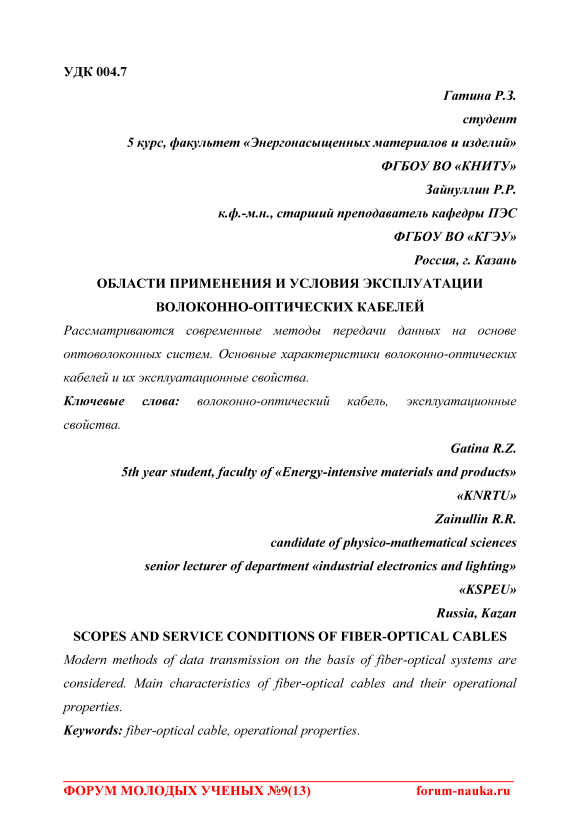 УДК 004.7

Гатина Р.З.
студент
5 курс, факультет «Энергонасыщенных материалов и изделий»
ФГБОУ ВО «КНИТУ»
Зайнуллин Р.Р.
к.ф.-м.н., старший преподаватель кафедры ПЭС
ФГБОУ ВО «КГЭУ»
Россия, г. Казань

ОБЛАСТИ ПРИМЕНЕНИЯ И УСЛОВИЯ ЭКСПЛУАТАЦИИ ВОЛОКОННО-ОПТИЧЕСКИХ КАБЕЛЕЙ

Рассматриваются современные методы передачи данных на основе оптоволоконных систем. Основные характеристики волоконно-оптических кабелей и их эксплуатационные свойства.

Ключевые слова: волоконно-оптический кабель, эксплуатационные свойства.

Gatina R.Z.
5th year student, faculty of «Energy-intensive materials and products»
«KNRTU»
Zainullin R.R.
candidate of physico-mathematical sciences
senior lecturer of department «industrial electronics and lighting»
«KSPEU»
Russia, Kazan

SCOPES AND SERVICE CONDITIONS OF FIBER-OPTICAL CABLES

Modern methods of data transmission on the basis of fiber-optical systems are considered. Main characteristics of fiber-optical cables and their operational properties.

Keywords: fiber-optical cable, operational properties.

ФОРУМ МОЛОДЫХ УЧЕНЫХ №9(13) forum-nauka.ru